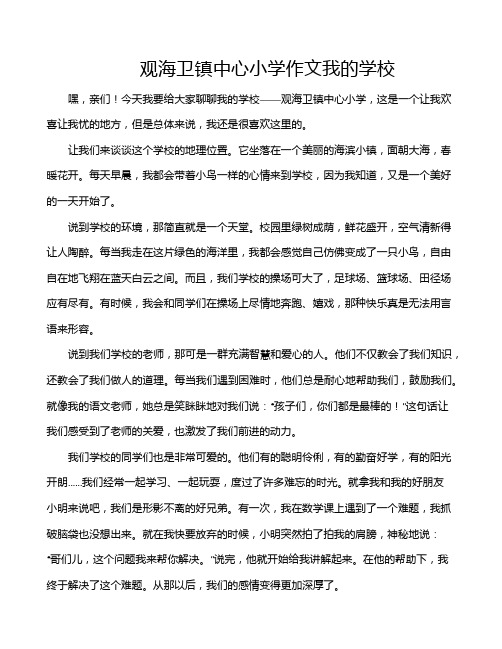 观海卫镇中心小学作文我的学校

嘿，亲们！今天我要给大家聊聊我的学校——观海卫镇中心小学，这是一个让我欢喜让我忧的地方，但是总体来说，我还是很喜欢这里的。

让我们来谈谈这个学校的地理位置。它坐落在一个美丽的海滨小镇，面朝大海，春暖花开。每天早晨，我都会带着小鸟一样的心情来到学校，因为我知道，又是一个美好的一天开始了。

说到学校的环境，那简直就是一个天堂。校园里绿树成荫，鲜花盛开，空气清新得让人陶醉。每当我走在这片绿色的海洋里，我都会感觉自己仿佛变成了一只小鸟，自由自在地飞翔在蓝天白云之间。而且，我们学校的操场可大了，足球场、篮球场、田径场应有尽有。有时候，我会和同学们在操场上尽情地奔跑、嬉戏，那种快乐真是无法用言语来形容。

说到我们学校的老师，那可是一群充满智慧和爱心的人。他们不仅教会了我们知识，还教会了我们做人的道理。每当我们遇到困难时，他们总是耐心地帮助我们，鼓励我们。就像我的语文老师，她总是笑眯眯地对我们说："孩子们，你们都是最棒的！"这句话让我们感受到了老师的关爱，也激发了我们前进的动力。

我们学校的同学们也是非常可爱的。他们有的聪明伶俐，有的勤奋好学，有的阳光开朗……我们经常一起学习、一起玩耍，度过了许多难忘的时光。就拿我和我的好朋友小明来说吧，我们是形影不离的好兄弟。有一次，我在数学课上遇到了一个难题，我抓破脑袋也没想出来。就在我快要放弃的时候，小明突然拍了拍我的肩膀，神秘地说："哥们儿，这个问题我来帮你解决。"说完，他就开始给我讲解起来。在他的帮助下，我终于解决了这个难题。从那以后，我们的感情变得更加深厚了。